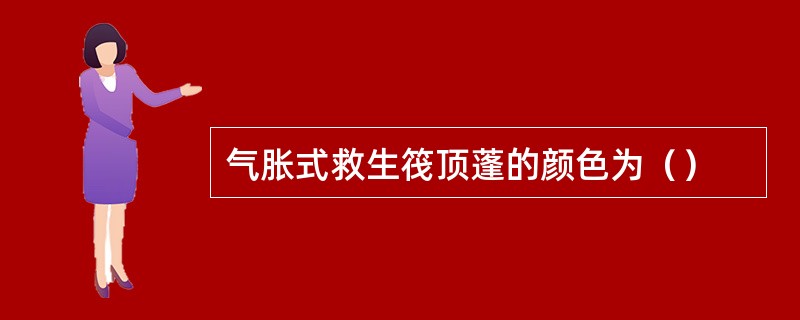 气胀式救生筏顶蓬的颜色为（）